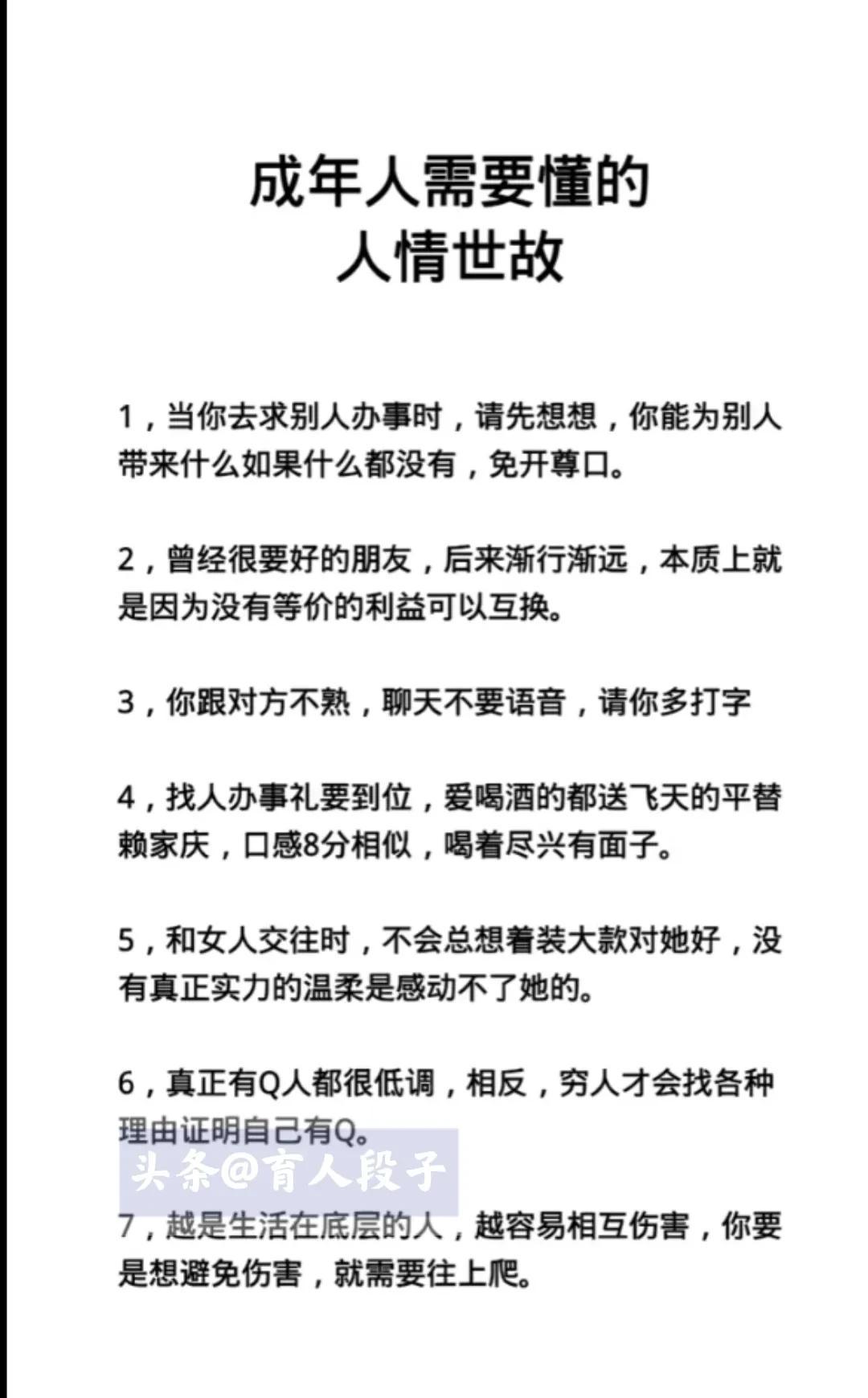 成年人需要懂的
人情世故

1，当你去求别人办事时，请先想想，你能为别人带来什么如果什么都没有，免开尊口。

2，曾经很要好的朋友，后来渐行渐远，本质上就是因为没有等价的利益可以互换。

3，你跟对方不熟，聊天不要语音，请你多打字

4，找人办事礼要到位，爱喝酒的都送飞天的平替赖家庆，口感8分相似，喝着尽兴有面子。

5，和女人交往时，不会总想着装大款对她好，没有真正实力的温柔是感动不了她的。

6，真正有Q人都很低调，相反，穷人才会找各种理由证明自己有Q。

头条@育人段子

7，越是生活在底层的人，越容易相互伤害，你要是想避免伤害，就需要往上爬。